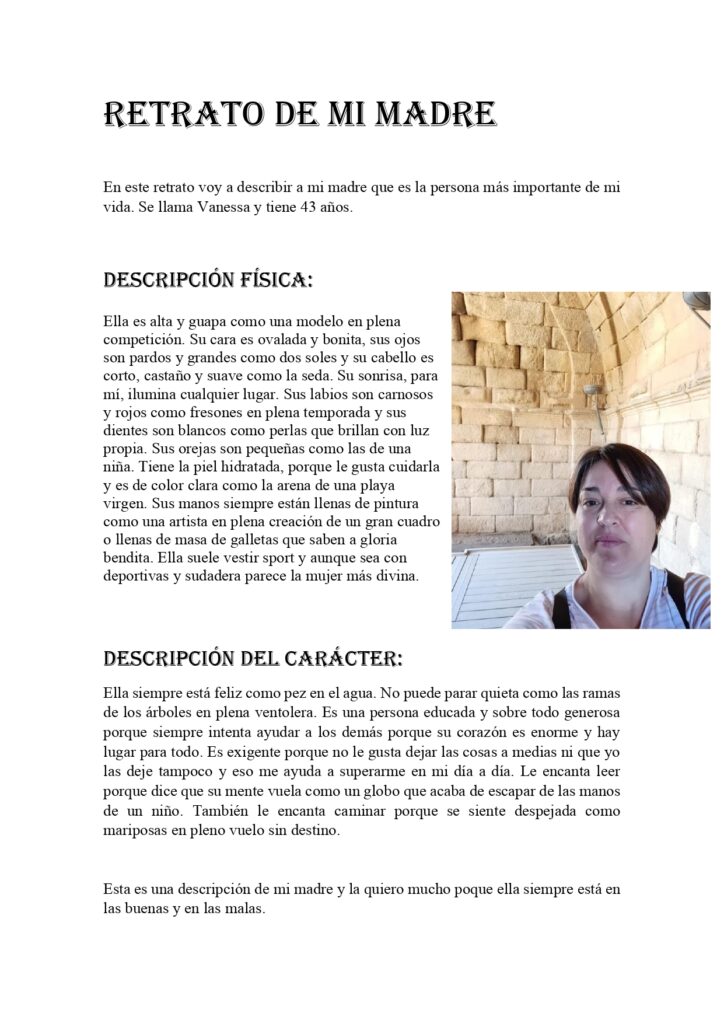 RETRATO DE MI MADRE

En este retrato voy a describir a mi madre que es la persona más importante de mi vida. Se llama Vanessa y tiene 43 años.

DESCRIPCIÓN FÍSICA:

Ella es alta y guapa como una modelo en plena competición. Su cara es ovalada y bonita, sus ojos son pardos y grandes como dos soles y su cabello es corto, castaño y suave como la seda. Su sonrisa, para mí, ilumina cualquier lugar. Sus labios son carnosos y rojos como fresones en plena temporada y sus dientes son blancos como perlas que brillan con luz propia. Sus orejas son pequeñas como las de una niña. Tiene la piel hidratada, porque le gusta cuidarla y es de color clara como la arena de una playa virgen. Sus manos siempre están llenas de pintura como una artista en plena creación de un gran cuadro o llenas de masa de galletas que saben a gloria bendita. Ella suele vestir sport y aunque sea con deportivas y sudadera parece la mujer más divina.

DESCRIPCIÓN DEL CARÁCTER:

Ella siempre está feliz como pez en el agua. No puede parar quieta como las ramas de los árboles en plena ventolera. Es una persona educada y sobre todo generosa porque siempre intenta ayudar a los demás porque su corazón es enorme y hay lugar para todo. Es exigente porque no le gusta dejar las cosas a medias ni que yo las deje tampoco y eso me ayuda a superarme en mi día a día. Le encanta leer porque dice que su mente vuela como un globo que acaba de escapar de las manos de un niño. También le encanta caminar porque se siente despejada como mariposas en pleno vuelo sin destino.

Esta es una descripción de mi madre y la quiero mucho poque ella siempre está en las buenas y en las malas.